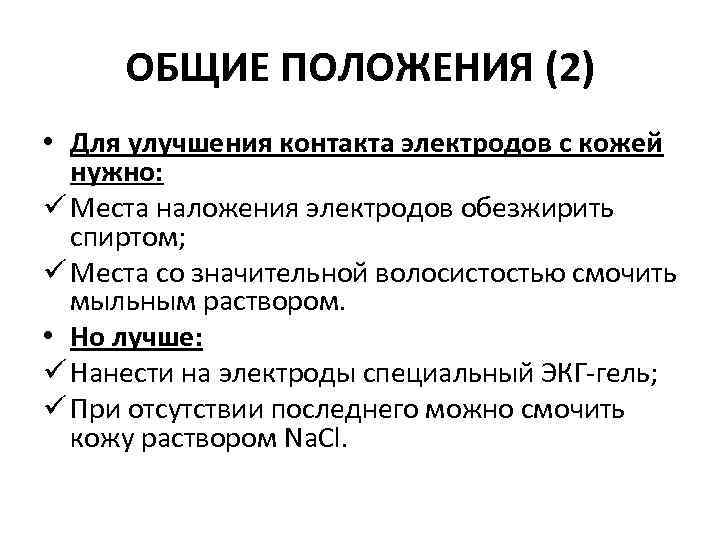 ОБЩИЕ ПОЛОЖЕНИЯ (2)

• Для улучшения контакта электродов с кожей нужно:
✓ Места наложения электродов обезжирить спиртом;
✓ Места со значительной волосистостью смочить мыльным раствором.
• Но лучше:
✓ Нанести на электроды специальный ЭКГ-гель;
✓ При отсутствии последнего можно смочить кожу раствором $NaCl$.